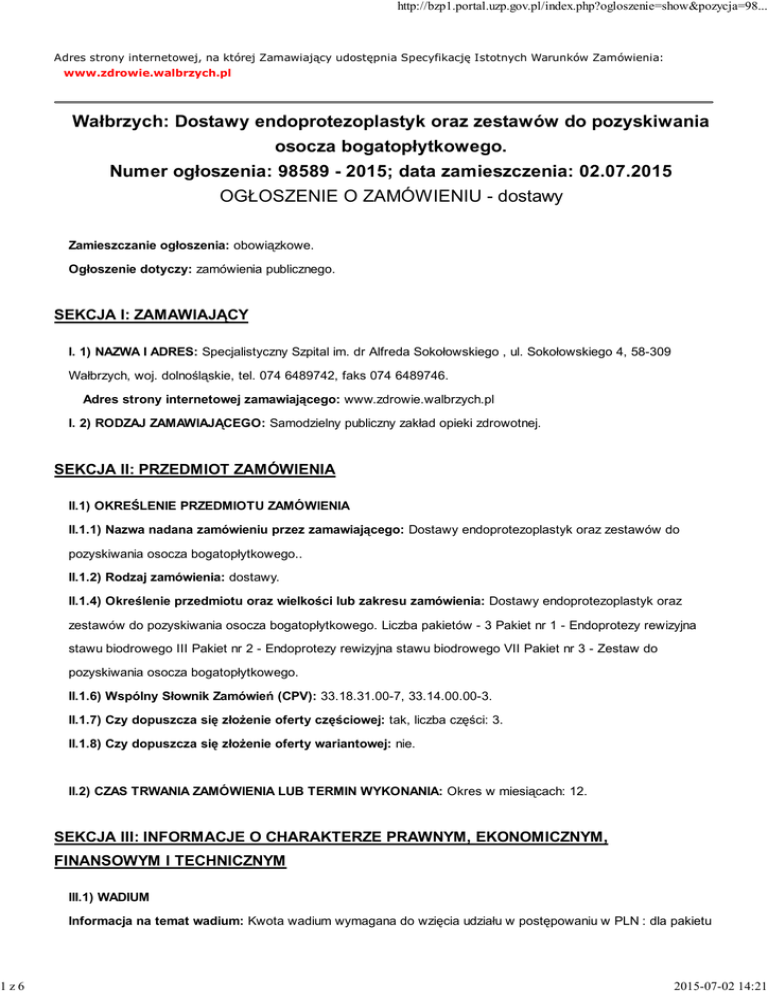 http://bzp1.portal.uzp.gov.pl/index.php?ogloszenie=show&pozycja=98...

Adres strony internetowej, na której Zamawiający udostępnia Specyfikację Istotnych Warunków Zamówienia: www.zdrowie.walbrzych.pl

Wałbrzych: Dostawy endoprotezoplastyk oraz zestawów do pozyskiwania osocza bogatopłytkowego.
Numer ogłoszenia: 98589 - 2015; data zamieszczenia: 02.07.2015
OGŁOSZENIE O ZAMÓWIENIU - dostawy

Zamieszczanie ogłoszenia: obowiązkowe.

Ogłoszenie dotyczy: zamówienia publicznego.

SEKCJA I: ZAMAWIAJĄCY

I. 1) NAZWA I ADRES: Specjalistyczny Szpital im. dr Alfreda Sokołowskiego , ul. Sokołowskiego 4, 58-309 Wałbrzych, woj. dolnośląskie, tel. 074 6489742, faks 074 6489746.

Adres strony internetowej zamawiającego: www.zdrowie.walbrzych.pl

I. 2) RODZAJ ZAMAWIAJĄCEGO: Samodzielny publiczny zakład opieki zdrowotnej.

SEKCJA II: PRZEDMIOT ZAMÓWIENIA

II.1) OKREŚLENIE PRZEDMIOTU ZAMÓWIENIA

II.1.1) Nazwa nadana zamówieniu przez zamawiającego: Dostawy endoprotezoplastyk oraz zestawów do pozyskiwania osocza bogatopłytkowego..

II.1.2) Rodzaj zamówienia: dostawy.

II.1.4) Określenie przedmiotu oraz wielkości lub zakresu zamówienia: Dostawy endoprotezoplastyk oraz zestawów do pozyskiwania osocza bogatopłytkowego. Liczba pakietów - 3 Pakiet nr 1 - Endoprotezy rewizyjna stawu biodrowego III Pakiet nr 2 - Endoprotezy rewizyjna stawu biodrowego VII Pakiet nr 3 - Zestaw do pozyskiwania osocza bogatopłytkowego.

II.1.6) Wspólny Słownik Zamówień (CPV): 33.18.31.00-7, 33.14.00.00-3.

II.1.7) Czy dopuszcza się złożenie oferty częściowej: tak, liczba części: 3.

II.1.8) Czy dopuszcza się złożenie oferty wariantowej: nie.

II.2) CZAS TRWANIA ZAMÓWIENIA LUB TERMIN WYKONANIA: Okres w miesiącach: 12.

SEKCJA III: INFORMACJE O CHARAKTERZE PRAWNYM, EKONOMICZNYM, FINANSOWYM I TECHNICZNYM

III.1) WADIUM

Informacja na temat wadium: Kwota wadium wymagana do wzięcia udziału w postępowaniu w PLN : dla pakietu

1 z 6

2015-07-02 14:21